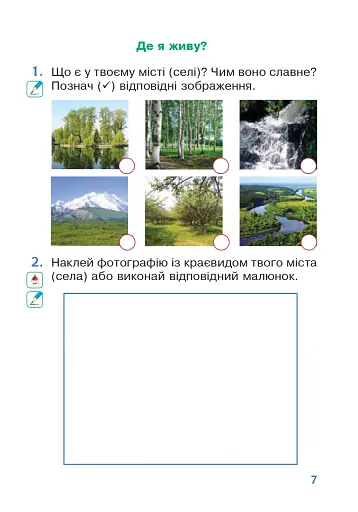 Де я живу?

1. Що є у твоєму місті (селі)? Чим воно славне? Познач (✓) відповідні зображення.

2. Наклей фотографію із краєвидом твого міста (села) або виконай відповідний малюнок.

7